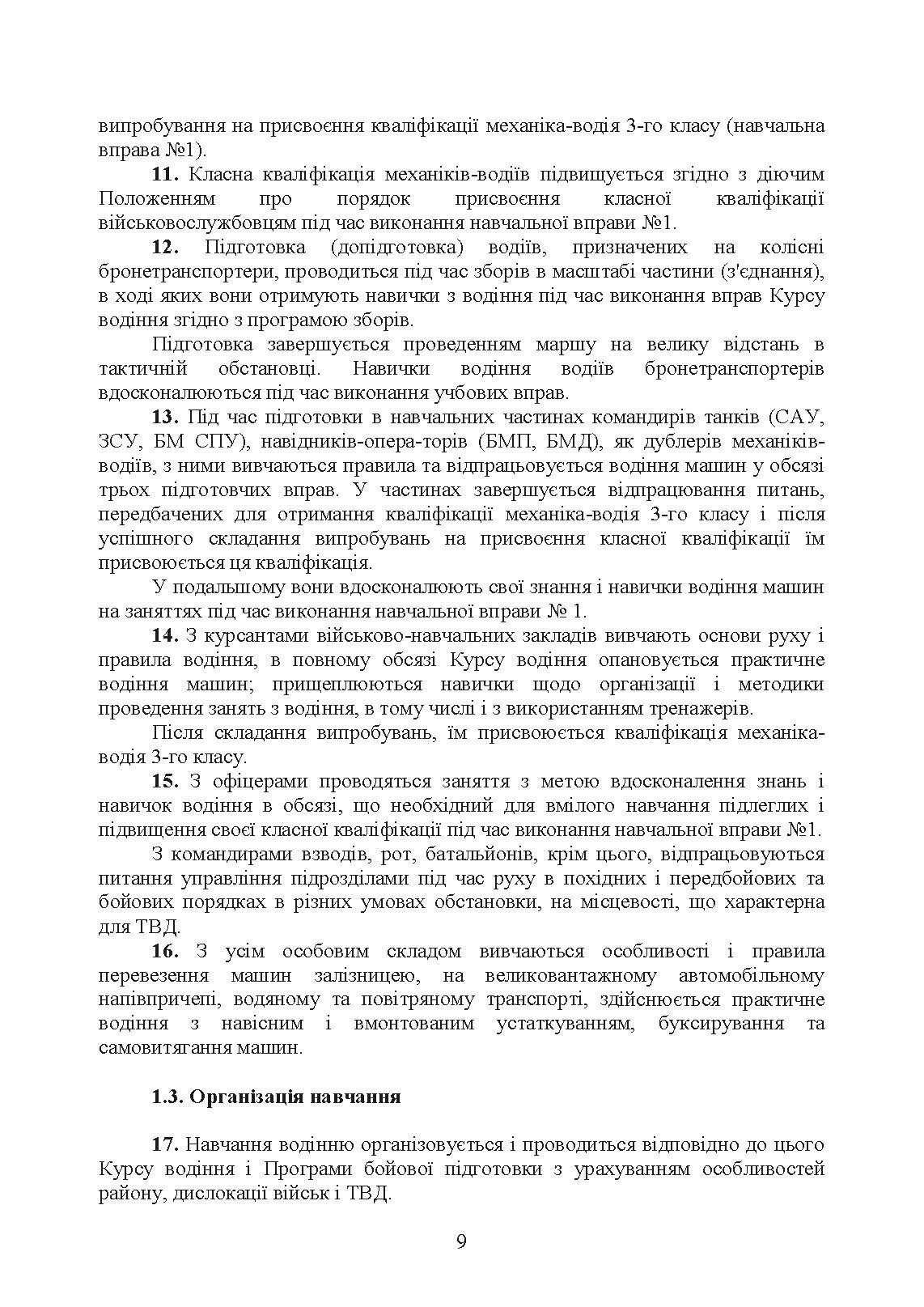 випробування на присвоєння кваліфікації механіка-водія 3-го класу (навчальна вправа №1).

**11.** Класна кваліфікація механіків-водіїв підвищується згідно з діючим Положенням про порядок присвоєння класної кваліфікації військовослужбовцям під час виконання навчальної вправи №1.

**12.** Підготовка (допідготовка) водіїв, призначених на колісні бронетранспортери, проводиться під час зборів в масштабі частини (з'єднання), в ході яких вони отримують навички з водіння під час виконання вправ Курсу водіння згідно з програмою зборів.

Підготовка завершується проведенням маршу на велику відстань в тактичній обстановці. Навички водіння водіїв бронетранспортерів вдосконалюються під час виконання учбових вправ.

**13.** Під час підготовки в навчальних частинах командирів танків (САУ, ЗСУ, БМ СПУ), навідників-опера-торів (БМП, БМД), як дублерів механіків-водіїв, з ними вивчаються правила та відпрацьовується водіння машин у обсязі трьох підготовчих вправ. У частинах завершується відпрацювання питань, передбачених для отримання кваліфікації механіка-водія 3-го класу і після успішного складання випробувань на присвоєння класної кваліфікації їм присвоюється ця кваліфікація.

У подальшому вони вдосконалюють свої знання і навички водіння машин на заняттях під час виконання навчальної вправи № 1.

**14.** З курсантами військово-навчальних закладів вивчають основи руху і правила водіння, в повному обсязі Курсу водіння опановується практичне водіння машин; прищеплюються навички щодо організації і методики проведення занять з водіння, в тому числі і з використанням тренажерів.

Після складання випробувань, їм присвоюється кваліфікація механіка-водія 3-го класу.

**15.** З офіцерами проводяться заняття з метою вдосконалення знань і навичок водіння в обсязі, що необхідний для вмілого навчання підлеглих і підвищення своєї класної кваліфікації під час виконання навчальної вправи №1.

З командирами взводів, рот, батальйонів, крім цього, відпрацьовуються питання управління підрозділами під час руху в похідних і передбойових та бойових порядках в різних умовах обстановки, на місцевості, що характерна для ТВД.

**16.** З усім особовим складом вивчаються особливості і правила перевезення машин залізницею, на великовантажному автомобільному напівпричепі, водяному та повітряному транспорті, здійснюється практичне водіння з навісним і вмонтованим устаткуванням, буксирування та самовитягання машин.

**1.3. Організація навчання**

**17.** Навчання водінню організовується і проводиться відповідно до цього Курсу водіння і Програми бойової підготовки з урахуванням особливостей району, дислокації військ і ТВД.

9